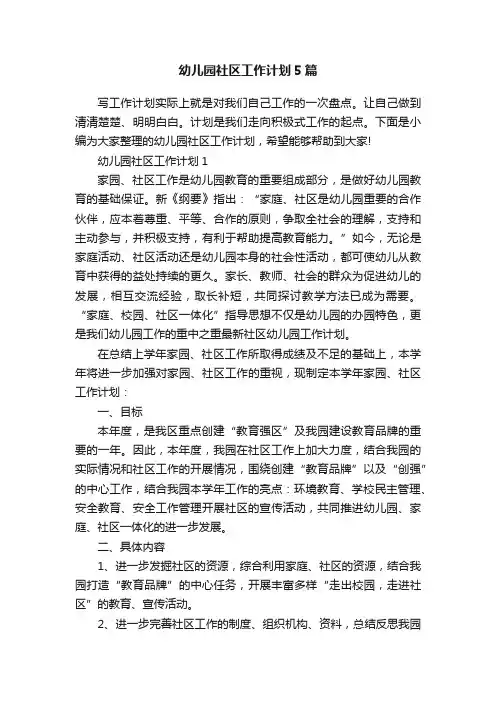 幼儿园社区工作计划5篇

写工作计划实际上就是对我们自己工作的一次盘点。让自己做到清清楚楚、明明白白。计划是我们走向积极式工作的起点。下面是小编为大家整理的幼儿园社区工作计划，希望能够帮助到大家!

幼儿园社区工作计划1

家园、社区工作是幼儿园教育的重要组成部分，是做好幼儿园教育的基础保证。新《纲要》指出：“家庭、社区是幼儿园重要的合作伙伴，应本着尊重、平等、合作的原则，争取全社会的理解，支持和主动参与，并积极支持，有利于帮助提高教育能力。”如今，无论是家庭活动、社区活动还是幼儿园本身的社会性活动，都可使幼儿从教育中获得的益处持续的更久。家长、教师、社会的群众为促进幼儿的发展，相互交流经验，取长补短，共同探讨教学方法已成为需要。“家庭、校园、社区一体化”指导思想不仅是幼儿园的办园特色，更是我们幼儿园工作的重中之重最新社区幼儿园工作计划。

在总结上学年家园、社区工作所取得成绩及不足的基础上，本学年将进一步加强对家园、社区工作的重视，现制定本学年家园、社区工作计划：

一、目标

本年度，是我区重点创建“教育强区”及我园建设教育品牌的重要的一年。因此，本年度，我园在社区工作上加大力度，结合我园的实际情况和社区工作的开展情况，围绕创建“教育品牌”以及“创强”的中心工作，结合我园本学年工作的亮点：环境教育、学校民主管理、安全教育、安全工作管理开展社区的宣传活动，共同推进幼儿园、家庭、社区一体化的进一步发展。

二、具体内容

1、进一步发掘社区的资源，综合利用家庭、社区的资源，结合我园打造“教育品牌”的中心任务，开展丰富多样“走出校园，走进社区”的教育、宣传活动。

2、进一步完善社区工作的制度、组织机构、资料，总结反思我园